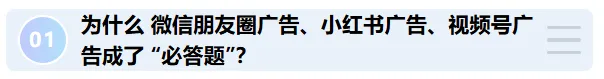 01

为什么 微信朋友圈广告、小红书广告、视频号广告成了 “必答题”？